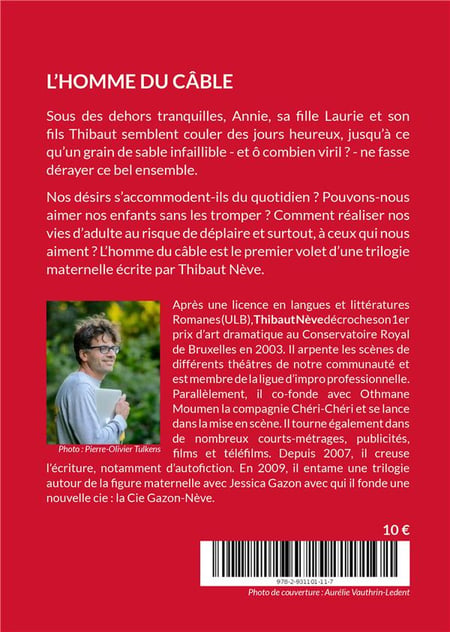 L'HOMME DU CÂBLE

Sous des dehors tranquilles, Annie, sa fille Laurie et son fils Thibaut semblent couler des jours heureux, jusqu'à ce qu'un grain de sable infaillible - et ô combien viril ? - ne fasse dérayer ce bel ensemble.

Nos désirs s'accommodent-ils du quotidien ? Pouvons-nous aimer nos enfants sans les tromper ? Comment réaliser nos vies d'adulte au risque de déplaire et surtout, à ceux qui nous aiment ? L'homme du câble est le premier volet d'une trilogie maternelle écrite par Thibaut Nève.

Photo : Pierre-Olivier Tulkens

Après une licence en langues et littératures Romanes (ULB), Thibaut Nève décroche son 1er prix d'art dramatique au Conservatoire Royal de Bruxelles en 2003. Il arpente les scènes de différents théâtres de notre communauté et est membre de la ligue d'impro professionnelle. Parallèlement, il co-fonde avec Othmane Moumen la compagnie Chéri-Chéri et se lance dans la mise en scène. Il tourne également dans de nombreux courts-métrages, publicités, films et téléfilms. Depuis 2007, il creuse l'écriture, notamment d'autofiction. En 2009, il entame une trilogie autour de la figure maternelle avec Jessica Gazon avec qui il fonde une nouvelle cie : la Cie Gazon-Nève.

10 €

978-2-931101-11-7

Photo de couverture : Aurélie Vauthrin-Ledent